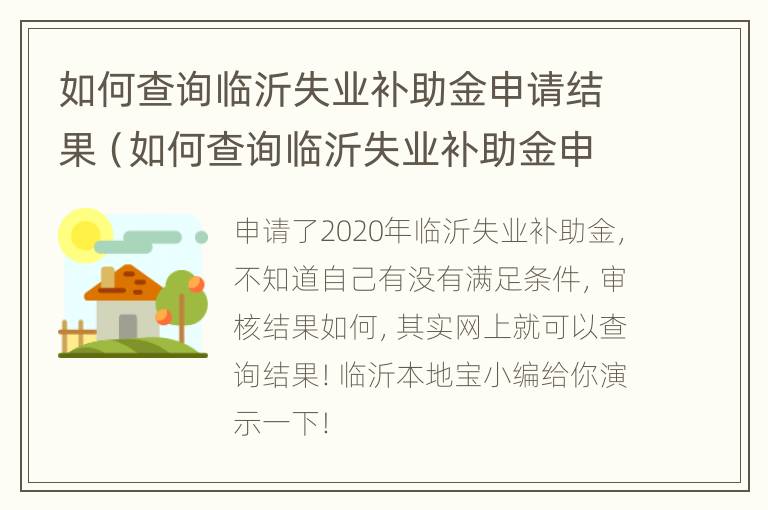 如何查询临沂失业补助金申请结果（如何查询临沂失业补助金申

申请了2020年临沂失业补助金，不知道自己有没有满足条件，审核结果如何，其实网上就可以查询结果！临沂本地宝小编给你演示一下！